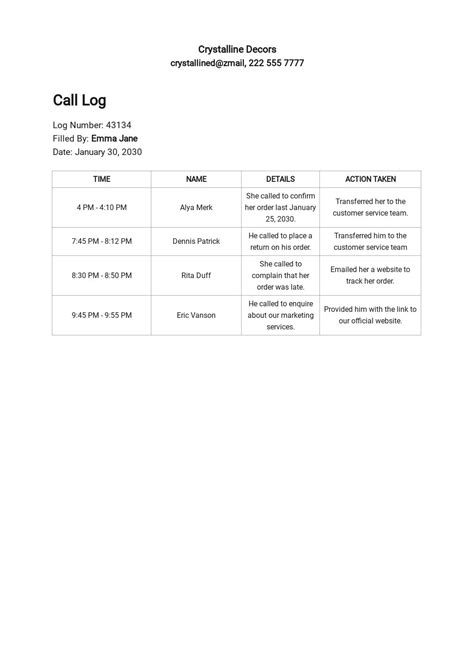 Crystalline Decors
crystallined@zmail, 222 555 7777

Call Log

Log Number: 43134
Filled By: Emma Jane
Date: January 30, 2030

| TIME | NAME | DETAILS | ACTION TAKEN |
|---|---|---|---|
| 4 PM - 4:10 PM | Alya Merk | She called to confirm her order last January 25, 2030. | Transferred her to the customer service team. |
| 7:45 PM - 8:12 PM | Dennis Patrick | He called to place a return on his order. | Transferred him to the customer service team |
| 8:30 PM - 8:50 PM | Rita Duff | She called to complain that her order was late. | Emailed her a website to track her order. |
| 9:45 PM - 9:55 PM | Eric Vanson | He called to enquire about our marketing services. | Provided him with the link to our official website. |